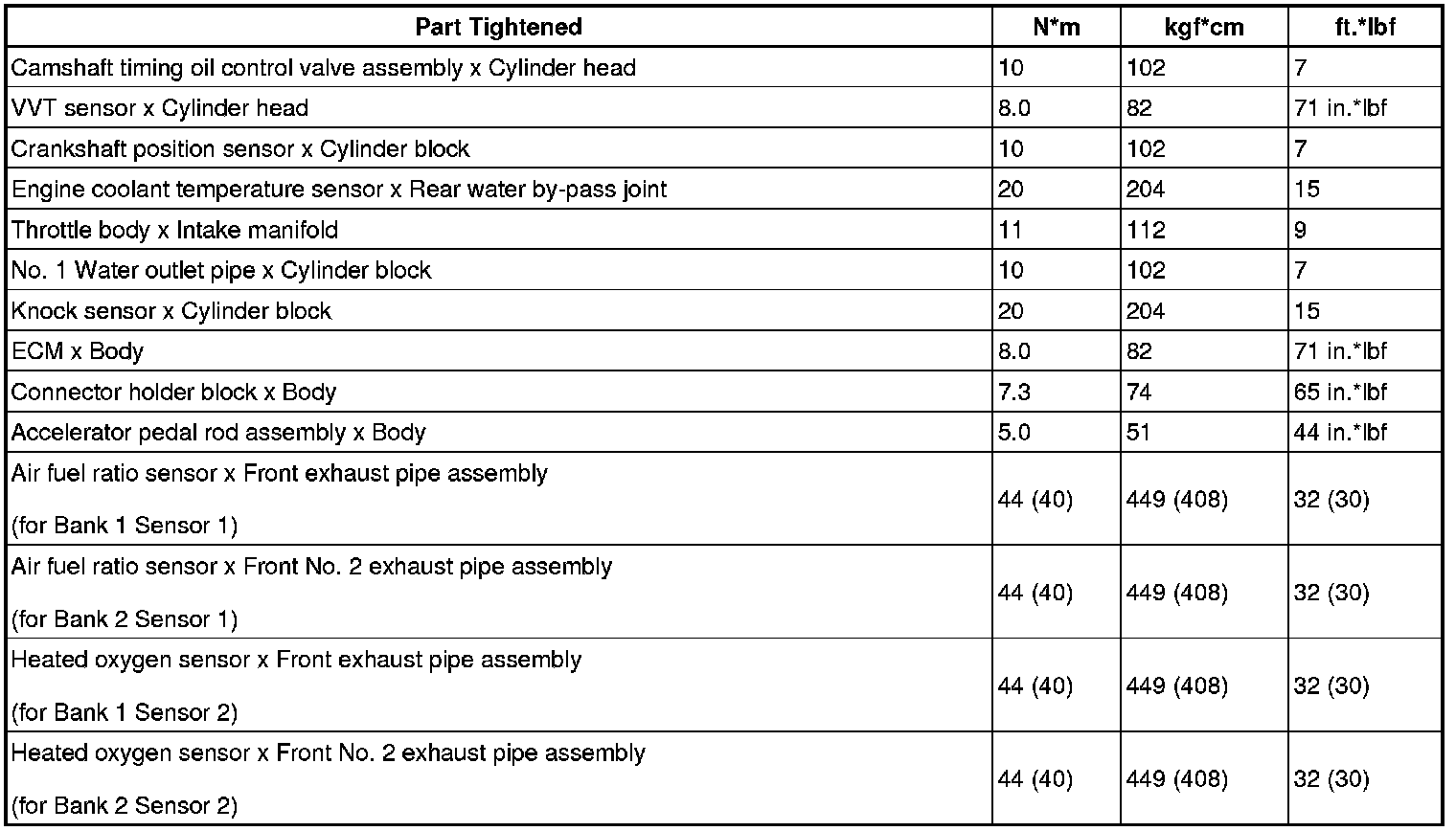 | Part Tightened | N*m | kgf*cm | ft.*lbf |
|---|---|---|---|
| Camshaft timing oil control valve assembly x Cylinder head | 10 | 102 | 7 |
| VVT sensor x Cylinder head | 8.0 | 82 | 71 in.*lbf |
| Crankshaft position sensor x Cylinder block | 10 | 102 | 7 |
| Engine coolant temperature sensor x Rear water by-pass joint | 20 | 204 | 15 |
| Throttle body x Intake manifold | 11 | 112 | 9 |
| No. 1 Water outlet pipe x Cylinder block | 10 | 102 | 7 |
| Knock sensor x Cylinder block | 20 | 204 | 15 |
| ECM x Body | 8.0 | 82 | 71 in.*lbf |
| Connector holder block x Body | 7.3 | 74 | 65 in.*lbf |
| Accelerator pedal rod assembly x Body | 5.0 | 51 | 44 in.*lbf |
| Air fuel ratio sensor x Front exhaust pipe assembly (for Bank 1 Sensor 1) | 44 (40) | 449 (408) | 32 (30) |
| Air fuel ratio sensor x Front No. 2 exhaust pipe assembly (for Bank 2 Sensor 1) | 44 (40) | 449 (408) | 32 (30) |
| Heated oxygen sensor x Front exhaust pipe assembly (for Bank 1 Sensor 2) | 44 (40) | 449 (408) | 32 (30) |
| Heated oxygen sensor x Front No. 2 exhaust pipe assembly (for Bank 2 Sensor 2) | 44 (40) | 449 (408) | 32 (30) |